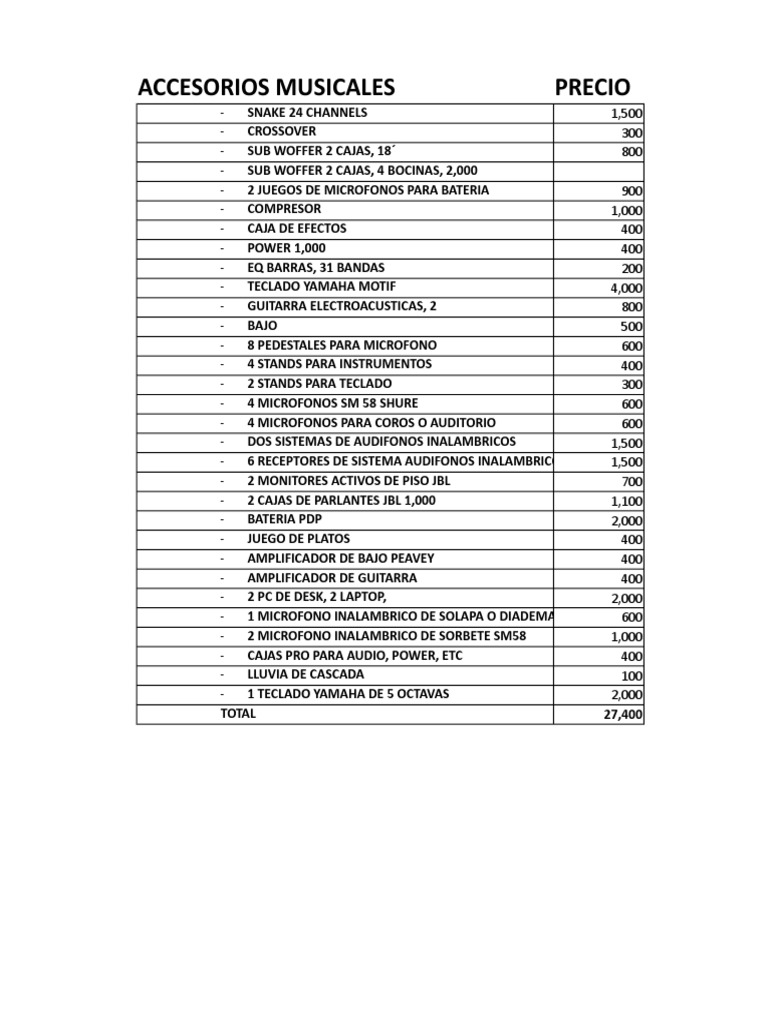 | ACCESORIOS MUSICALES | PRECIO |
|---|---|
| - SNAKE 24 CHANNELS | 1,500 |
| - CROSSOVER | 300 |
| - SUB WOFFER 2 CAJAS, 18´ | 800 |
| - SUB WOFFER 2 CAJAS, 4 BOCINAS, 2,000 | |
| - 2 JUEGOS DE MICROFONOS PARA BATERIA | 900 |
| - COMPRESOR | 1,000 |
| - CAJA DE EFECTOS | 400 |
| - POWER 1,000 | 400 |
| - EQ BARRAS, 31 BANDAS | 200 |
| - TECLADO YAMAHA MOTIF | 4,000 |
| - GUITARRA ELECTROACUSTICAS, 2 | 800 |
| - BAJO | 500 |
| - 8 PEDESTALES PARA MICROFONO | 600 |
| - 4 STANDS PARA INSTRUMENTOS | 400 |
| - 2 STANDS PARA TECLADO | 300 |
| - 4 MICROFONOS SM 58 SHURE | 600 |
| - 4 MICROFONOS PARA COROS O AUDITORIO | 600 |
| - DOS SISTEMAS DE AUDIFONOS INALAMBRICOS | 1,500 |
| - 6 RECEPTORES DE SISTEMA AUDIFONOS INALAMBRIC | 1,500 |
| - 2 MONITORES ACTIVOS DE PISO JBL | 700 |
| - 2 CAJAS DE PARLANTES JBL 1,000 | 1,100 |
| - BATERIA PDP | 2,000 |
| - JUEGO DE PLATOS | 400 |
| - AMPLIFICADOR DE BAJO PEAVEY | 400 |
| - AMPLIFICADOR DE GUITARRA | 400 |
| - 2 PC DE DESK, 2 LAPTOP, | 2,000 |
| - 1 MICROFONO INALAMBRICO DE SOLAPA O DIADEMA | 600 |
| - 2 MICROFONO INALAMBRICO DE SORBETE SM58 | 1,000 |
| - CAJAS PRO PARA AUDIO, POWER, ETC | 400 |
| - LLUVIA DE CASCADA | 100 |
| - 1 TECLADO YAMAHA DE 5 OCTAVAS | 2,000 |
| TOTAL | 27,400 |